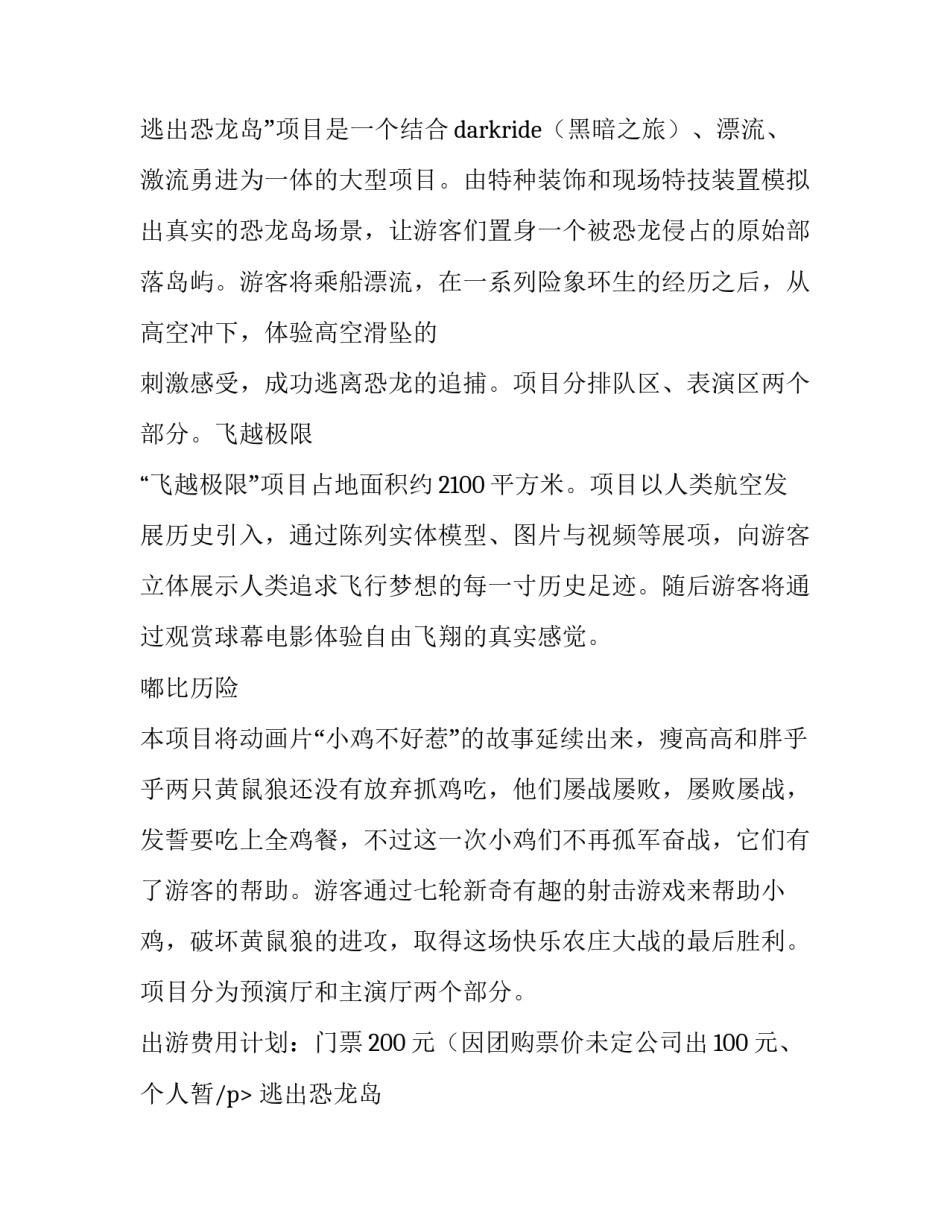 逃出恐龙岛”项目是一个结合 darkride（黑暗之旅）、漂流、激流勇进为一体的大型项目。由特种装饰和现场特技装置模拟出真实的恐龙岛场景，让游客们置身一个被恐龙侵占的原始部落岛屿。游客将乘船漂流，在一系列险象环生的经历之后，从高空冲下，体验高空滑坠的

刺激感受，成功逃离恐龙的追捕。项目分排队区、表演区两个部分。飞越极限

“飞越极限”项目占地面积约 2100 平方米。项目以人类航空发展历史引入，通过陈列实体模型、图片与视频等展项，向游客立体展示人类追求飞行梦想的每一寸历史足迹。随后游客将通过观赏球幕电影体验自由飞翔的真实感觉。

嘟比历险

本项目将动画片“小鸡不好惹”的故事延续出来，瘦高高和胖乎乎两只黄鼠狼还没有放弃抓鸡吃，他们屡战屡败，屡败屡战，发誓要吃上全鸡餐，不过这一次小鸡们不再孤军奋战，它们有了游客的帮助。游客通过七轮新奇有趣的射击游戏来帮助小鸡，破坏黄鼠狼的进攻，取得这场快乐农庄大战的最后胜利。项目分为预演厅和主演厅两个部分。

出游费用计划：门票 200 元（因团购票价未定公司出 100 元、个人暂/p> 逃出恐龙岛